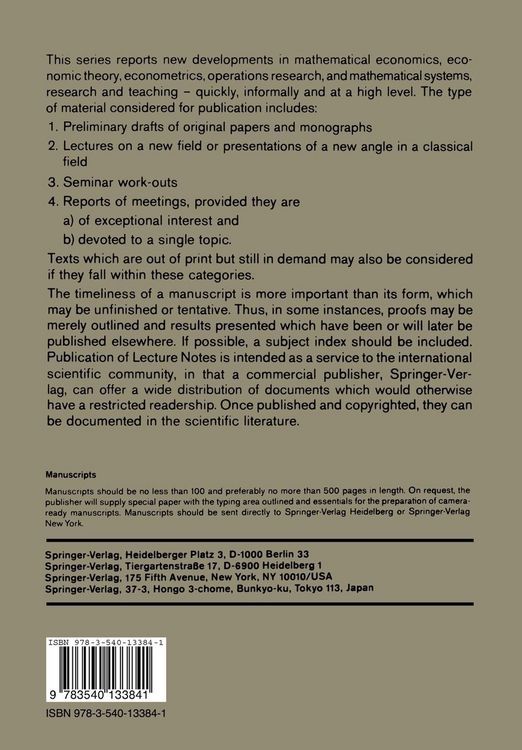 This series reports new developments in mathematical economics, economic theory, econometrics, operations research, and mathematical systems, research and teaching - quickly, informally and at a high level. The type of material considered for publication includes:

1. Preliminary drafts of original papers and monographs
2. Lectures on a new field or presentations of a new angle in a classical field
3. Seminar work-outs
4. Reports of meetings, provided they are
a) of exceptional interest and
b) devoted to a single topic.

Texts which are out of print but still in demand may also be considered if they fall within these categories.

The timeliness of a manuscript is more important than its form, which may be unfinished or tentative. Thus, in some instances, proofs may be merely outlined and results presented which have been or will later be published elsewhere. If possible, a subject index should be included. Publication of Lecture Notes is intended as a service to the international scientific community, in that a commercial publisher, Springer-Verlag, can offer a wide distribution of documents which would otherwise have a restricted readership. Once published and copyrighted, they can be documented in the scientific literature.

Manuscripts

Manuscripts should be no less than 100 and preferably no more than 500 pages in length. On request, the publisher will supply special paper with the typing area outlined and essentials for the preparation of camera-ready manuscripts. Manuscripts should be sent directly to Springer-Verlag Heidelberg or Springer-Verlag New York.

Springer-Verlag, Heidelberger Platz 3, D-1000 Berlin 33
Springer-Verlag, Tiergartenstraße 17, D-6900 Heidelberg 1
Springer-Verlag, 175 Fifth Avenue, New York, NY 10010/USA
Springer-Verlag, 37-3, Hongo 3-chome, Bunkyo-ku, Tokyo 113, Japan

ISBN 978-3-540-13384-1
9 783540 133841

ISBN 978-3-540-13384-1